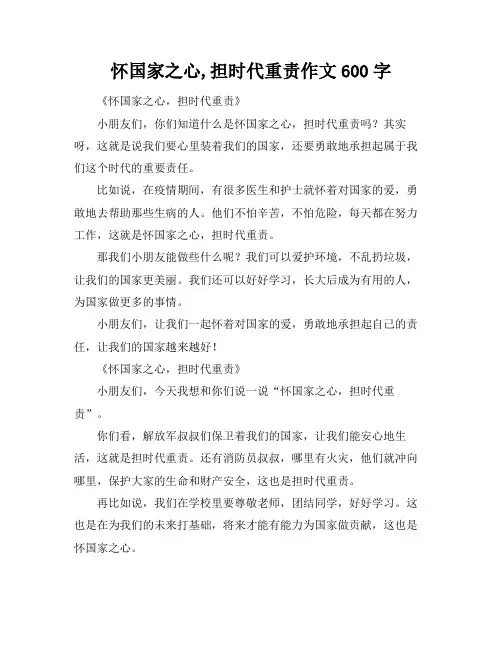 怀国家之心,担时代重责作文 600 字

《怀国家之心，担时代重责》

小朋友们，你们知道什么是怀国家之心，担时代重责吗？其实呀，这就是说我们要心里装着我们的国家，还要勇敢地承担起属于我们这个时代的重要责任。

比如说，在疫情期间，有很多医生和护士就怀着对国家的爱，勇敢地去帮助那些生病的人。他们不怕辛苦，不怕危险，每天都在努力工作，这就是怀国家之心，担时代重责。

那我们小朋友能做些什么呢？我们可以爱护环境，不乱扔垃圾，让我们的国家更美丽。我们还可以好好学习，长大后成为有用的人，为国家做更多的事情。

小朋友们，让我们一起怀着对国家的爱，勇敢地承担起自己的责任，让我们的国家越来越好！

《怀国家之心，担时代重责》

小朋友们，今天我想和你们说一说“怀国家之心，担时代重责”。

你们看，解放军叔叔们保卫着我们的国家，让我们能安心地生活，这就是担时代重责。还有消防员叔叔，哪里有火灾，他们就冲向哪里，保护大家的生命和财产安全，这也是担时代重责。

再比如说，我们在学校里要尊敬老师，团结同学，好好学习。这也是在为我们的未来打基础，将来才能有能力为国家做贡献，这也是怀国家之心。